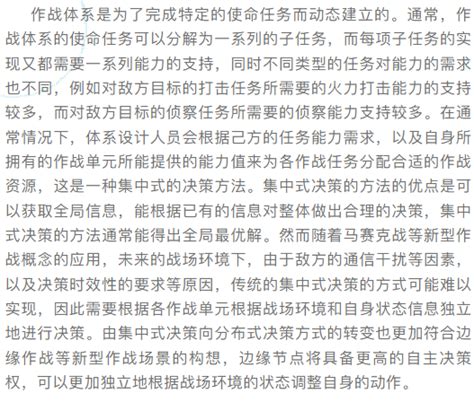 作战体系是为了完成特定的使命任务而动态建立的。通常，作战体系的使命任务可以分解为一系列的子任务，而每项子任务的实现又都需要一系列能力的支持，同时不同类型的任务对能力的需求也不同，例如对敌方目标的打击任务所需要的火力打击能力的支持较多，而对敌方目标的侦察任务所需要的侦察能力支持较多。在通常情况下，体系设计人员会根据己方的任务能力需求，以及自身所拥有的作战单元所能提供的能力值来为各作战任务分配合适的作战资源，这是一种集中式的决策方法。集中式决策的方法的优点是可以获取全局信息，能根据已有的信息对整体做出合理的决策，集中式决策的方法通常能得出全局最优解。然而随着马赛克战等新型作战概念的应用，未来的战场环境下，由于敌方的通信干扰等因素，以及决策时效性的要求等原因，传统的集中式决策的方式可能难以实现，因此需要根据各作战单元根据战场环境和自身状态信息独立地进行决策。由集中式决策向分布式决策方式的转变也更加符合边缘作战等新型作战场景的构想，边缘节点将具备更高的自主决策权，可以更加独立地根据战场环境的状态调整自身的动作。